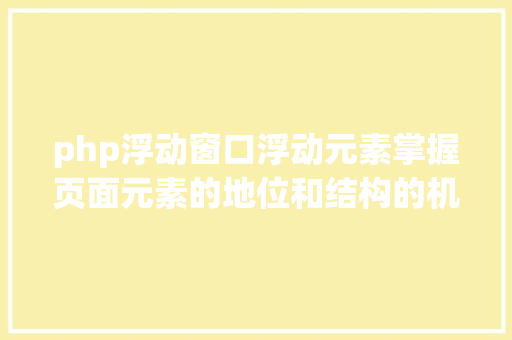 php浮动窗口浮动元素掌握页面元素的地位和结构的机